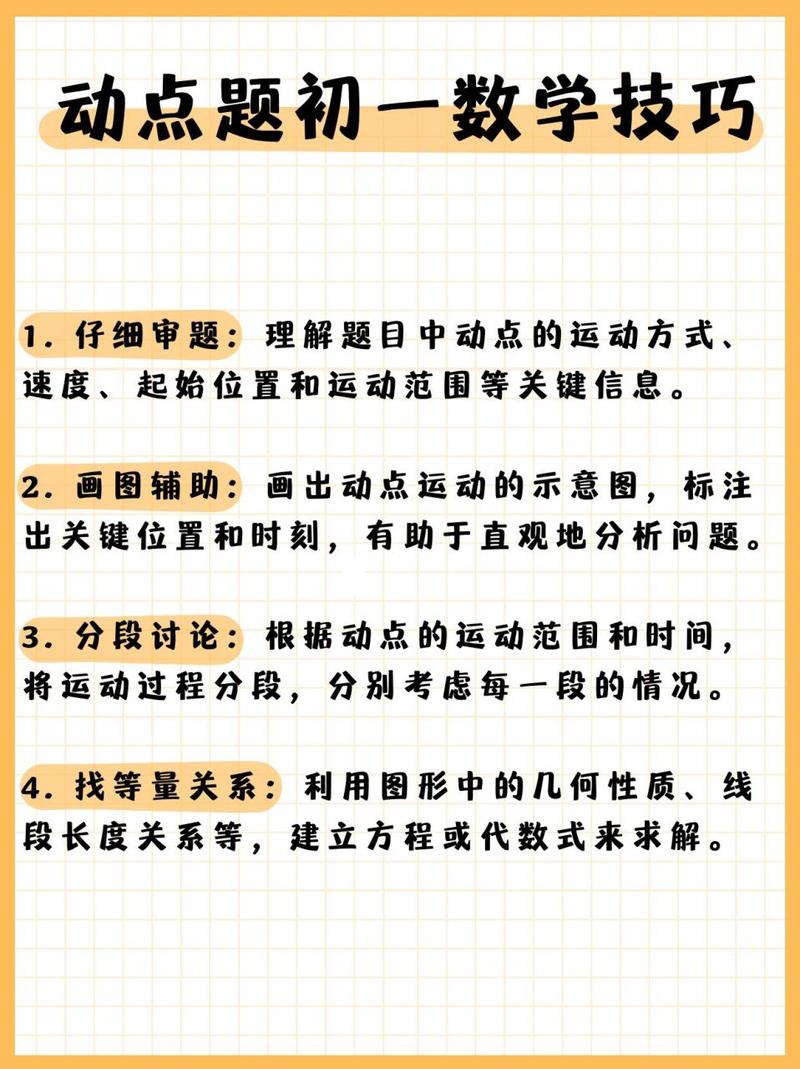 动点题初一数学技巧

1. 仔细审题：理解题目中动点的运动方式、速度、起始位置和运动范围等关键信息。

2. 画图辅助：画出动点运动的示意图，标注出关键位置和时刻，有助于直观地分析问题。

3. 分段讨论：根据动点的运动范围和时间，将运动过程分段，分别考虑每一段的情况。

4. 找等量关系：利用图形中的几何性质、线段长度关系等，建立方程或代数式来求解。